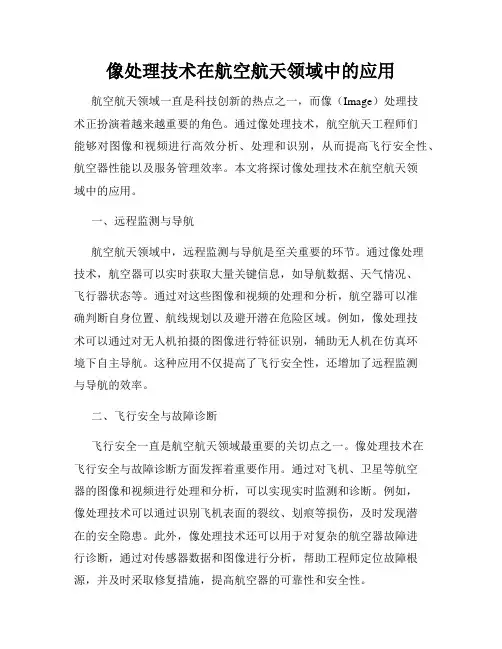 像处理技术在航空航天领域中的应用

航空航天领域一直是科技创新的热点之一，而像（Image）处理技术正扮演着越来越重要的角色。通过像处理技术，航空航天工程师们能够对图像和视频进行高效分析、处理和识别，从而提高飞行安全性、航空器性能以及服务管理效率。本文将探讨像处理技术在航空航天领域中的应用。

一、远程监测与导航

航空航天领域中，远程监测与导航是至关重要的环节。通过像处理技术，航空器可以实时获取大量关键信息，如导航数据、天气情况、飞行器状态等。通过对这些图像和视频的处理和分析，航空器可以准确判断自身位置、航线规划以及避开潜在危险区域。例如，像处理技术可以通过对无人机拍摄的图像进行特征识别，辅助无人机在仿真环境下自主导航。这种应用不仅提高了飞行安全性，还增加了远程监测与导航的效率。

二、飞行安全与故障诊断

飞行安全一直是航空航天领域最重要的关切点之一。像处理技术在飞行安全与故障诊断方面发挥着重要作用。通过对飞机、卫星等航空器的图像和视频进行处理和分析，可以实现实时监测和诊断。例如，像处理技术可以通过识别飞机表面的裂纹、划痕等损伤，及时发现潜在的安全隐患。此外，像处理技术还可以用于对复杂的航空器故障进行诊断，通过对传感器数据和图像进行分析，帮助工程师定位故障根源，并及时采取修复措施，提高航空器的可靠性和安全性。